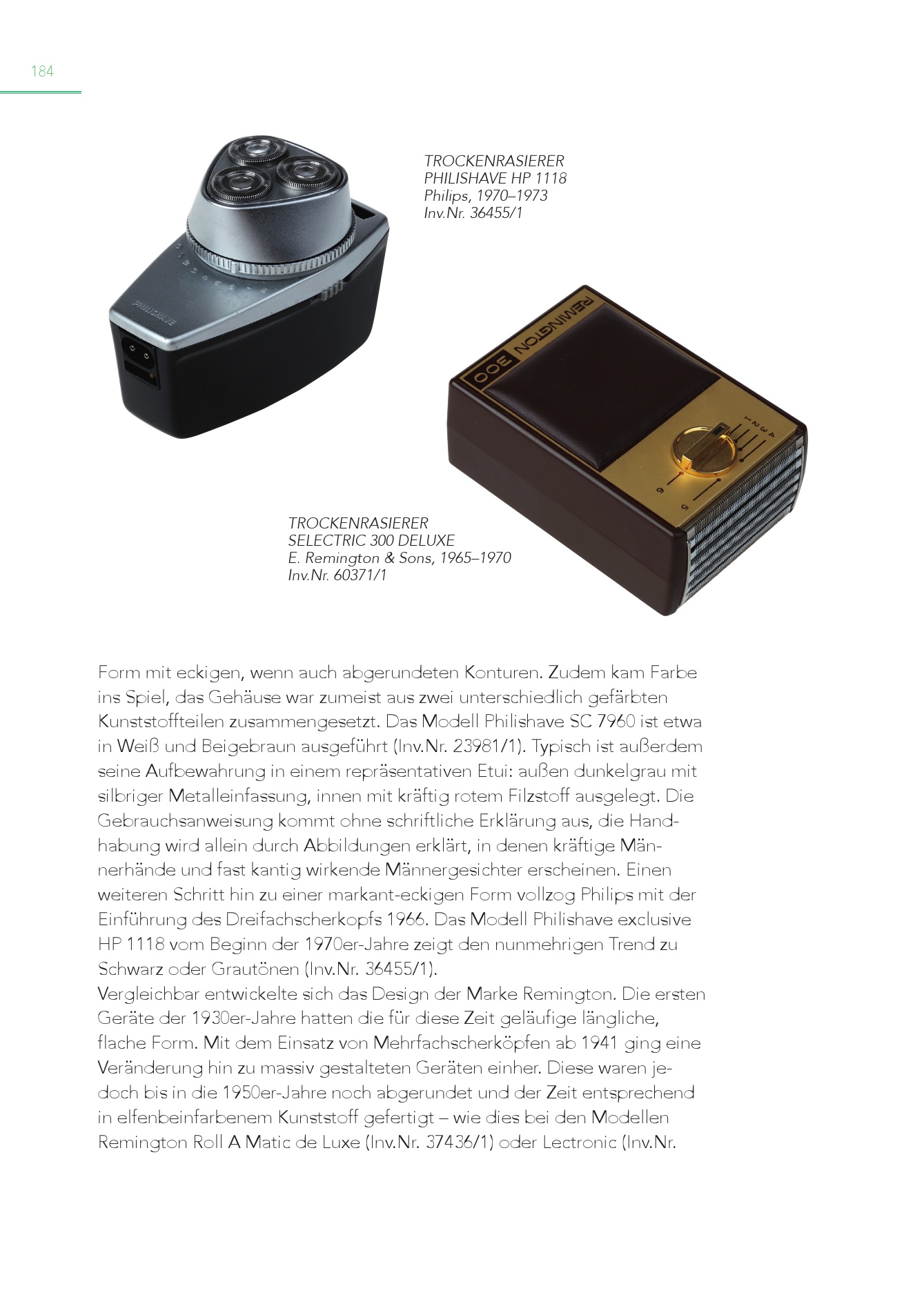 184

TROCKENRASIERER
PHILISHAVE HP 1118
Philips, 1970–1973
Inv.Nr. 36455/1

PHILISHAVE

REMINGTON 300

1 2 3 4

5 6

TROCKENRASIERER
SELECTRIC 300 DELUXE
E. Remington & Sons, 1965–1970
Inv.Nr. 60371/1

Form mit eckigen, wenn auch abgerundeten Konturen. Zudem kam Farbe ins Spiel, das Gehäuse war zumeist aus zwei unterschiedlich gefärbten Kunststoffteilen zusammengesetzt. Das Modell Philishave SC 7960 ist etwa in Weiß und Beigebraun ausgeführt (Inv.Nr. 23981/1). Typisch ist außerdem seine Aufbewahrung in einem repräsentativen Etui: außen dunkelgrau mit silbriger Metalleinfassung, innen mit kräftig rotem Filzstoff ausgelegt. Die Gebrauchsanweisung kommt ohne schriftliche Erklärung aus, die Handhabung wird allein durch Abbildungen erklärt, in denen kräftige Männerhände und fast kantig wirkende Männergesichter erscheinen. Einen weiteren Schritt hin zu einer markant-eckigen Form vollzog Philips mit der Einführung des Dreifachscherkopfs 1966. Das Modell Philishave exclusive HP 1118 vom Beginn der 1970er-Jahre zeigt den nunmehrigen Trend zu Schwarz oder Grautönen (Inv.Nr. 36455/1).
Vergleichbar entwickelte sich das Design der Marke Remington. Die ersten Geräte der 1930er-Jahre hatten die für diese Zeit geläufige längliche, flache Form. Mit dem Einsatz von Mehrfachscherköpfen ab 1941 ging eine Veränderung hin zu massiv gestalteten Geräten einher. Diese waren jedoch bis in die 1950er-Jahre noch abgerundet und der Zeit entsprechend in elfenbeinfarbenem Kunststoff gefertigt – wie dies bei den Modellen Remington Roll A Matic de Luxe (Inv.Nr. 37436/1) oder Lectronic (Inv.Nr.